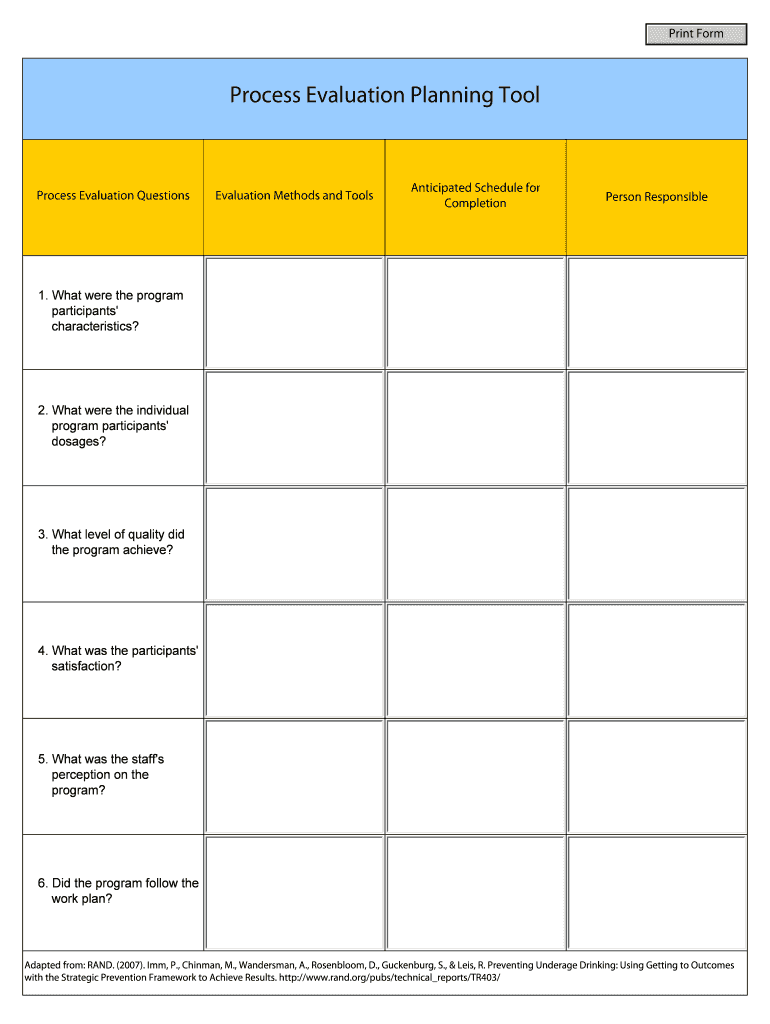 Print Form

Process Evaluation Planning Tool

| Process Evaluation Questions | Evaluation Methods and Tools | Anticipated Schedule for Completion | Person Responsible |
|---|---|---|---|
| 1. What were the program participants' characteristics? | | | |
| 2. What were the individual program participants' dosages? | | | |
| 3. What level of quality did the program achieve? | | | |
| 4. What was the participants' satisfaction? | | | |
| 5. What was the staff's perception on the program? | | | |
| 6. Did the program follow the work plan? | | | |

Adapted from: RAND. (2007). Imm, P., Chinman, M., Wandersman, A., Rosenbloom, D., Guckenburg, S., & Leis, R. Preventing Underage Drinking: Using Getting to Outcomes with the Strategic Prevention Framework to Achieve Results. http://www.rand.org/pubs/technical_reports/TR403/